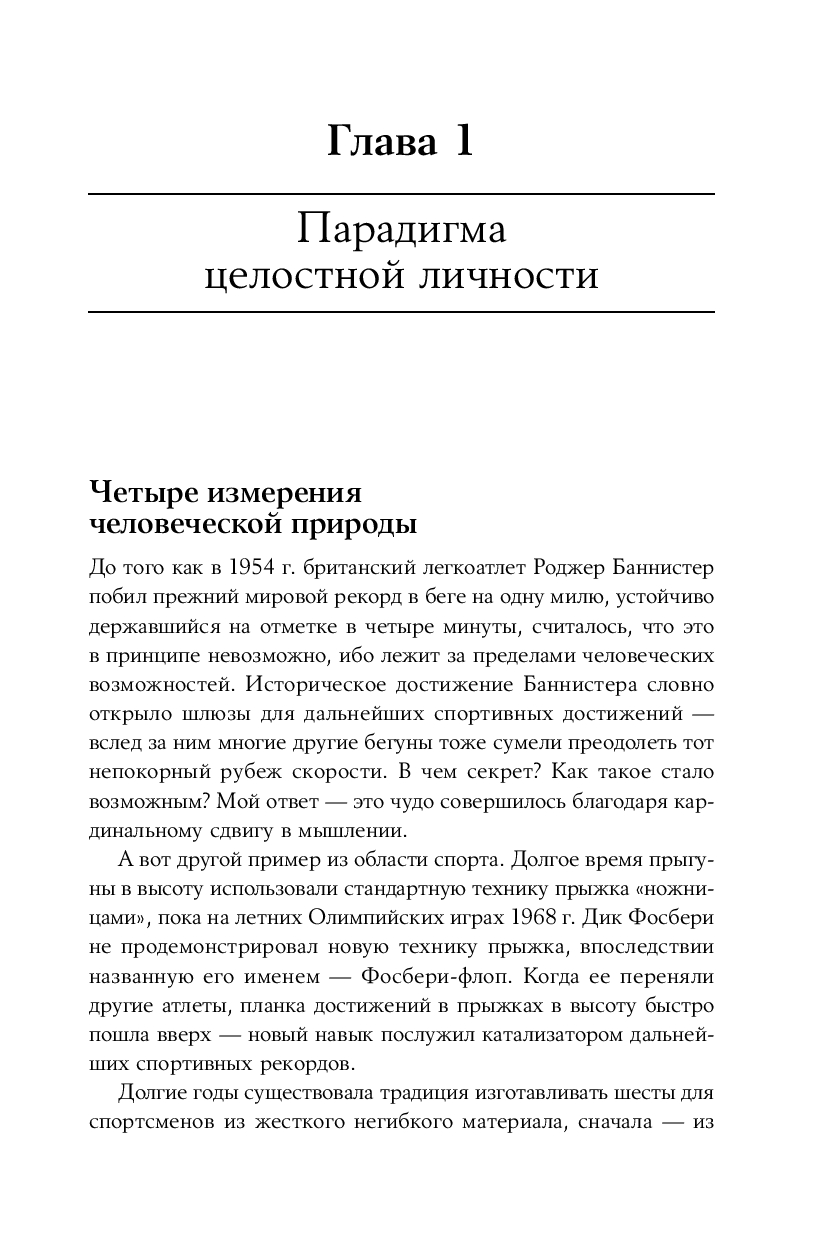 Глава 1

Парадигма целостной личности

Четыре измерения человеческой природы

До того как в 1954 г. британский легкоатлет Роджер Баннистер побил прежний мировой рекорд в беге на одну милю, устойчиво державшийся на отметке в четыре минуты, считалось, что это в принципе невозможно, ибо лежит за пределами человеческих возможностей. Историческое достижение Баннистера словно открыло шлюзы для дальнейших спортивных достижений — вслед за ним многие другие бегуны тоже сумели преодолеть тот непокорный рубеж скорости. В чем секрет? Как такое стало возможным? Мой ответ — это чудо совершилось благодаря кардинальному сдвигу в мышлении.

А вот другой пример из области спорта. Долгое время прыгуны в высоту использовали стандартную технику прыжка «ножницами», пока на летних Олимпийских играх 1968 г. Дик Фосбери не продемонстрировал новую технику прыжка, впоследствии названную его именем — Фосбери-флоп. Когда ее переняли другие атлеты, планка достижений в прыжках в высоту быстро пошла вверх — новый навык послужил катализатором дальнейших спортивных рекордов.

Долгие годы существовала традиция изготавливать шесты для спортсменов из жесткого негибкого материала, сначала — из